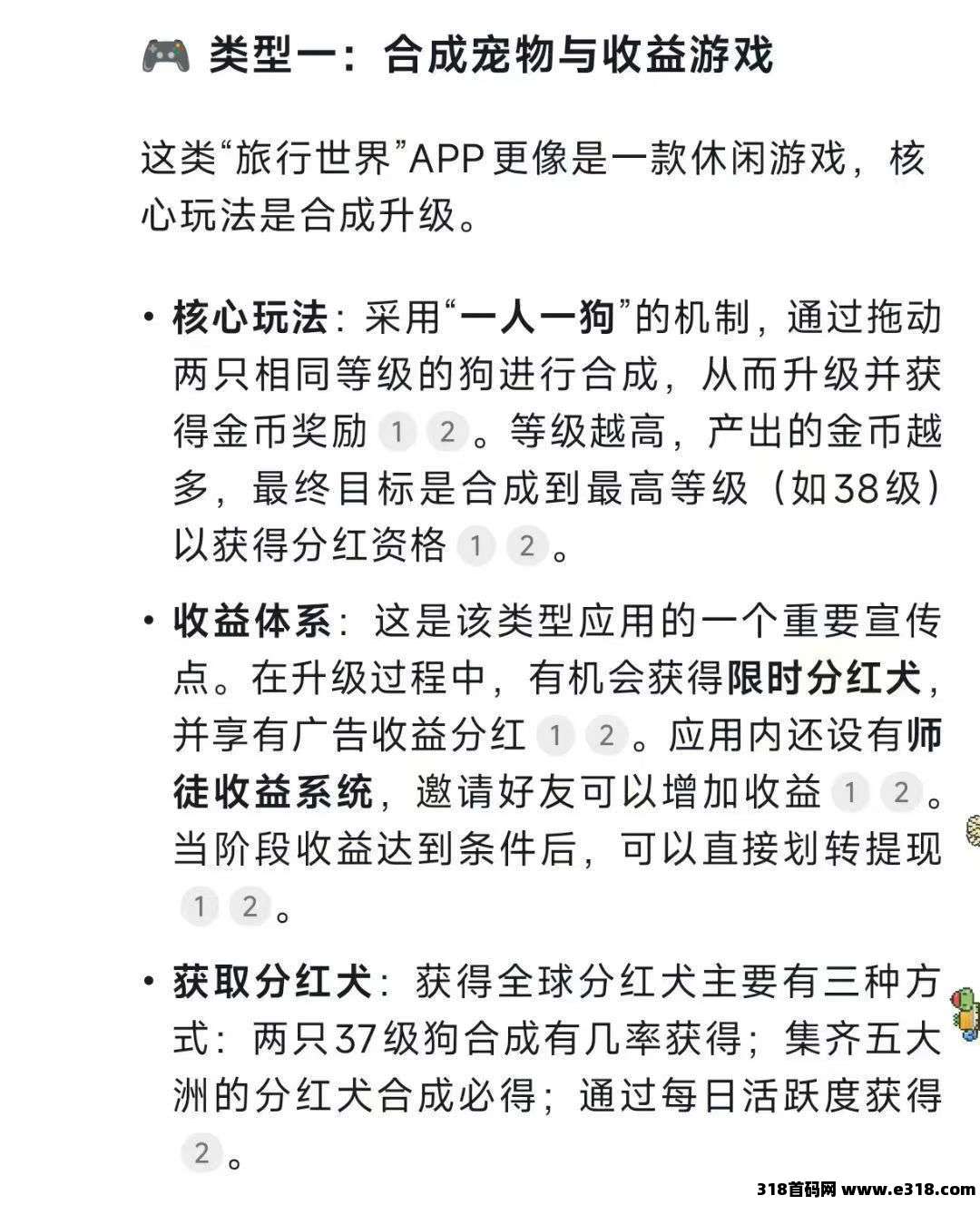 🎮 类型一：合成宠物与收益游戏

这类“旅行世界”APP更像是一款休闲游戏，核心玩法是合成升级。

• 核心玩法：采用“一人一狗”的机制，通过拖动两只相同等级的狗进行合成，从而升级并获得金币奖励 1 2。等级越高，产出的金币越多，最终目标是合成到最高等级（如38级）以获得分红资格 1 2。

• 收益体系：这是该类型应用的一个重要宣传点。在升级过程中，有机会获得限时分红犬，并享有广告收益分红 1 2。应用内还设有师徒收益系统，邀请好友可以增加收益 1 2。当阶段收益达到条件后，可以直接划转提现 1 2。

• 获取分红犬：获得全球分红犬主要有三种方式：两只37级狗合成有几率获得；集齐五大洲的分红犬合成必得；通过每日活跃度获得 2。

318首码网 www.e318.com